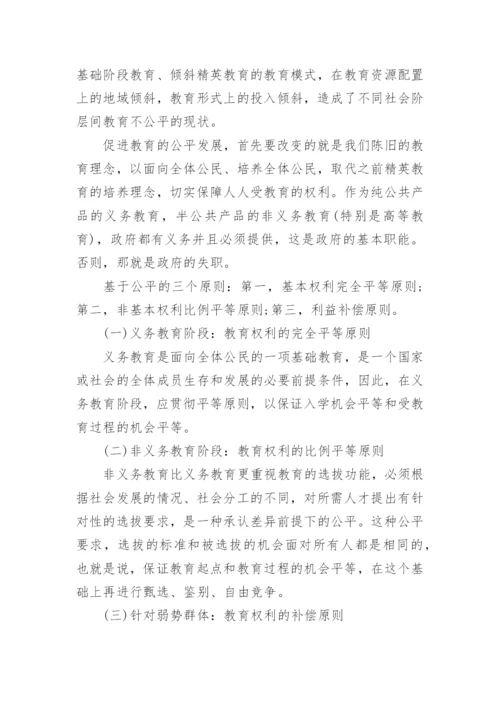 基础阶段教育、倾斜精英教育的教育模式，在教育资源配置上的地域倾斜，教育形式上的投入倾斜，造成了不同社会阶层间教育不公平的现状。

促进教育的公平发展，首先要改变的就是我们陈旧的教育理念，以面向全体公民、培养全体公民，取代之前精英教育的培养理念，切实保障人人受教育的权利。作为纯公共产品的义务教育，半公共产品的非义务教育(特别是高等教育)，政府都有义务并且必须提供，这是政府的基本职能。否则，那就是政府的失职。

基于公平的三个原则：第一，基本权利完全平等原则；第二，非基本权利比例平等原则；第三，利益补偿原则。

(一)义务教育阶段：教育权利的完全平等原则

义务教育是面向全体公民的一项基础教育，是一个国家或社会的全体成员生存和发展的必要前提条件，因此，在义务教育阶段，应贯彻平等原则，以保证入学机会平等和受教育过程的机会平等。

(二)非义务教育阶段：教育权利的比例平等原则

非义务教育比义务教育更重视教育的选拔功能，必须根据社会发展的情况、社会分工的不同，对所需人才提出有针对性的选拔要求，是一种承认差异前提下的公平。这种公平要求，选拔的标准和被选拔的机会面对所有人都是相同的，也就是说，保证教育起点和教育过程的机会平等，在这个基础上再进行甄选、鉴别、自由竞争。

(三)针对弱势群体：教育权利的补偿原则